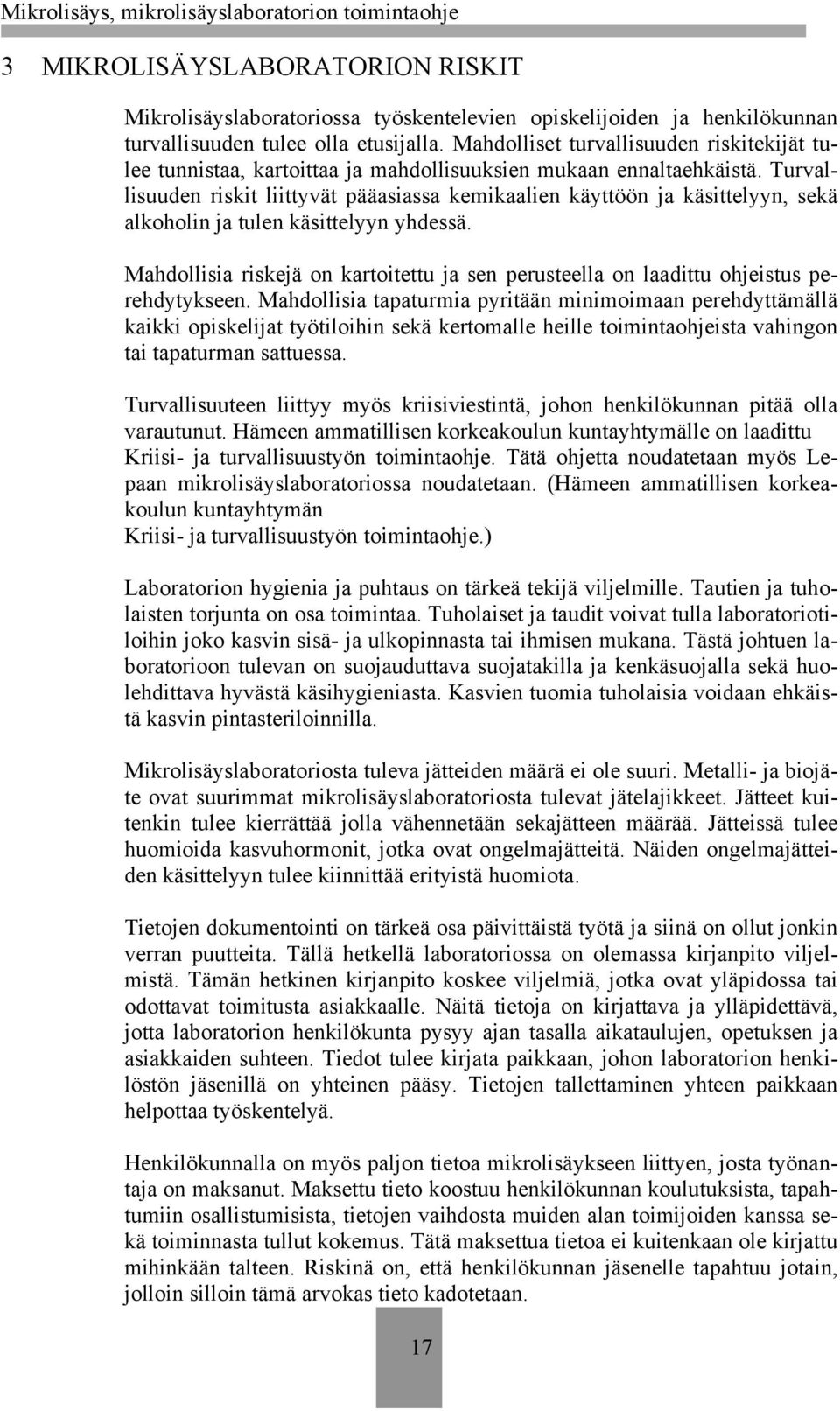 Mikrolisäys, mikrolisäyslaboratorion toimintaohje

3 MIKROLISÄYSLABORATORION RISKIT

Mikrolisäyslaboratoriossa työskentelevien opiskelijoiden ja henkilökunnan turvallisuuden tulee olla etusijalla. Mahdolliset turvallisuuden riskitekijät tulee tunnistaa, kartoittaa ja mahdollisuuksien mukaan ennaltaehkäistä. Turvallisuuden riskit liittyvät pääasiassa kemikaalien käyttöön ja käsittelyyn, sekä alkoholin ja tulen käsittelyyn yhdessä.

Mahdollisia riskejä on kartoitettu ja sen perusteella on laadittu ohjeistus perehdytykseen. Mahdollisia tapaturmia pyritään minimoimaan perehdyttämällä kaikki opiskelijat työtiloihin sekä kertomalle heille toimintaohjeista vahingon tai tapaturman sattuessa.

Turvallisuuteen liittyy myös kriisiviestintä, johon henkilökunnan pitää olla varautunut. Hämeen ammatillisen korkeakoulun kuntayhtymälle on laadittu Kriisi- ja turvallisuustyön toimintaohje. Tätä ohjetta noudatetaan myös Lepaan mikrolisäyslaboratoriossa noudatetaan. (Hämeen ammatillisen korkeakoulun kuntayhtymän
Kriisi- ja turvallisuustyön toimintaohje.)

Laboratorion hygienia ja puhtaus on tärkeä tekijä viljelmille. Tautien ja tuholaisten torjunta on osa toimintaa. Tuholaiset ja taudit voivat tulla laboratoriotiloihin joko kasvin sisä- ja ulkopinnasta tai ihmisen mukana. Tästä johtuen laboratorioon tulevan on suojauduttava suojatakilla ja kenkäsuojalla sekä huolehdittava hyvästä käsihygieniasta. Kasvien tuomia tuholaisia voidaan ehkäistä kasvin pintasteriloinnilla.

Mikrolisäyslaboratoriosta tuleva jätteiden määrä ei ole suuri. Metalli- ja biojäte ovat suurimmat mikrolisäyslaboratoriosta tulevat jätelajikkeet. Jätteet kuitenkin tulee kierrättää jolla vähennetään sekajätteen määrää. Jätteissä tulee huomioida kasvuhormonit, jotka ovat ongelmajätteitä. Näiden ongelmajätteiden käsittelyyn tulee kiinnittää erityistä huomiota.

Tietojen dokumentointi on tärkeä osa päivittäistä työtä ja siinä on ollut jonkin verran puutteita. Tällä hetkellä laboratoriossa on olemassa kirjanpito viljelmistä. Tämän hetkinen kirjanpito koskee viljelmiä, jotka ovat yläpidossa tai odottavat toimitusta asiakkaalle. Näitä tietoja on kirjattava ja ylläpidettävä, jotta laboratorion henkilökunta pysyy ajan tasalla aikataulujen, opetuksen ja asiakkaiden suhteen. Tiedot tulee kirjata paikkaan, johon laboratorion henkilöstön jäsenillä on yhteinen pääsy. Tietojen tallettaminen yhteen paikkaan helpottaa työskentelyä.

Henkilökunnalla on myös paljon tietoa mikrolisäykseen liittyen, josta työnantaja on maksanut. Maksettu tieto koostuu henkilökunnan koulutuksista, tapahtumiin osallistumisista, tietojen vaihdosta muiden alan toimijoiden kanssa sekä toiminnasta tullut kokemus. Tätä maksettua tietoa ei kuitenkaan ole kirjattu mihinkään talteen. Riskinä on, että henkilökunnan jäsenelle tapahtuu jotain, jolloin silloin tämä arvokas tieto kadotetaan.

17